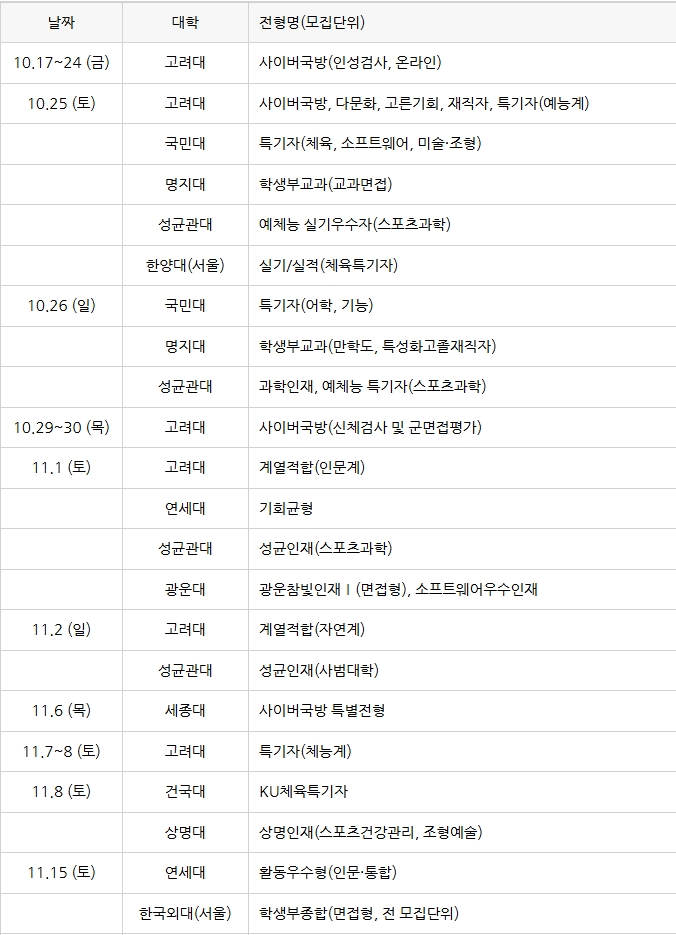 | 날짜 | 대학 | 전형명(모집단위) |
|---|---|---|
| 10.17~24 (금) | 고려대 | 사이버국방(인성검사, 온라인) |
| 10.25 (토) | 고려대 | 사이버국방, 다문화, 고른기회, 재직자, 특기자(예능계) |
|  | 국민대 | 특기자(체육, 소프트웨어, 미술·조형) |
|  | 명지대 | 학생부교과(교과면접) |
|  | 성균관대 | 예체능 실기우수자(스포츠과학) |
|  | 한양대(서울) | 실기/실적(체육특기자) |
| 10.26 (일) | 국민대 | 특기자(어학, 기능) |
|  | 명지대 | 학생부교과(만학도, 특성화고졸재직자) |
|  | 성균관대 | 과학인재, 예체능 특기자(스포츠과학) |
| 10.29~30 (목) | 고려대 | 사이버국방(신체검사 및 군면접평가) |
| 11.1 (토) | 고려대 | 계열적합(인문계) |
|  | 연세대 | 기회균형 |
|  | 성균관대 | 성균인재(스포츠과학) |
|  | 광운대 | 광운참빛인재 I (면접형), 소프트웨어우수인재 |
| 11.2 (일) | 고려대 | 계열적합(자연계) |
|  | 성균관대 | 성균인재(사범대학) |
| 11.6 (목) | 세종대 | 사이버국방 특별전형 |
| 11.7~8 (토) | 고려대 | 특기자(체능계) |
| 11.8 (토) | 건국대 | KU체육특기자 |
|  | 상명대 | 상명인재(스포츠건강관리, 조형예술) |
| 11.15 (토) | 연세대 | 활동우수형(인문·통합) |
|  | 한국외대(서울) | 학생부종합(면접형, 전 모집단위) |